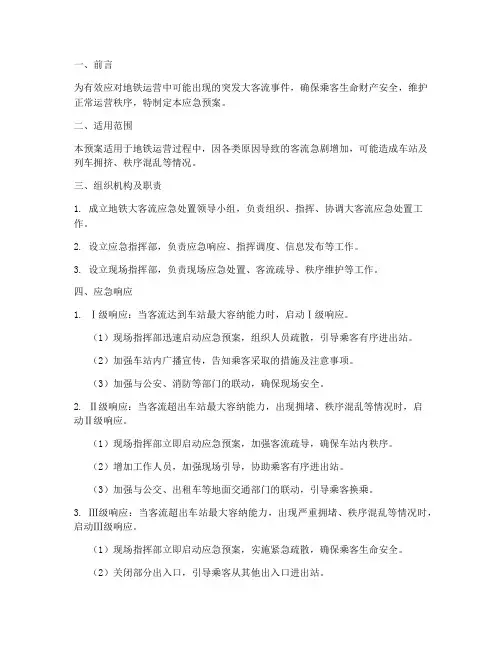 一、前言

为有效应对地铁运营中可能出现的突发大客流事件，确保乘客生命财产安全，维护正常运营秩序，特制定本应急预案。

二、适用范围

本预案适用于地铁运营过程中，因各类原因导致的客流急剧增加，可能造成车站及列车拥挤、秩序混乱等情况。

三、组织机构及职责

1. 成立地铁大客流应急处置领导小组，负责组织、指挥、协调大客流应急处置工作。

2. 设立应急指挥部，负责应急响应、指挥调度、信息发布等工作。

3. 设立现场指挥部，负责现场应急处置、客流疏导、秩序维护等工作。

四、应急响应

1. Ⅰ级响应：当客流达到车站最大容纳能力时，启动Ⅰ级响应。

（1）现场指挥部迅速启动应急预案，组织人员疏散，引导乘客有序进出站。

（2）加强车站内广播宣传，告知乘客采取的措施及注意事项。

（3）加强与公安、消防等部门的联动，确保现场安全。

2. Ⅱ级响应：当客流超出车站最大容纳能力，出现拥堵、秩序混乱等情况时，启动Ⅱ级响应。

（1）现场指挥部立即启动应急预案，加强客流疏导，确保车站内秩序。

（2）增加工作人员，加强现场引导，协助乘客有序进出站。

（3）加强与公交、出租车等地面交通部门的联动，引导乘客换乘。

3. Ⅲ级响应：当客流超出车站最大容纳能力，出现严重拥堵、秩序混乱等情况时，启动Ⅲ级响应。

（1）现场指挥部立即启动应急预案，实施紧急疏散，确保乘客生命安全。

（2）关闭部分出入口，引导乘客从其他出入口进出站。